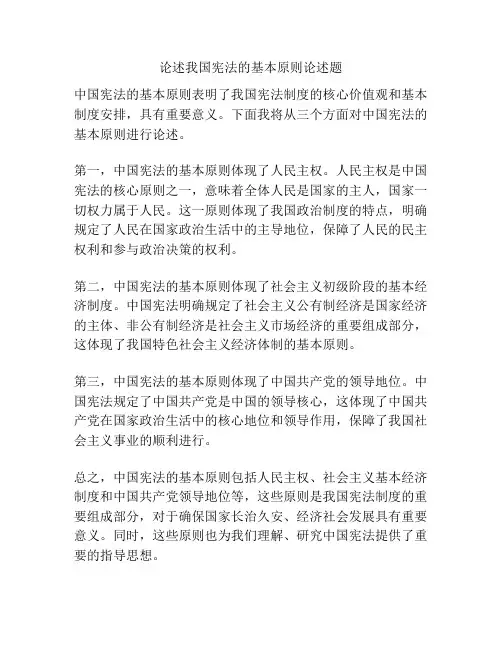 论述我国宪法的基本原则论述题

中国宪法的基本原则表明了我国宪法制度的核心价值观和基本制度安排，具有重要意义。下面我将从三个方面对中国宪法的基本原则进行论述。

第一，中国宪法的基本原则体现了人民主权。人民主权是中国宪法的核心原则之一，意味着全体人民是国家的主人，国家一切权力属于人民。这一原则体现了我国政治制度的特点，明确规定了人民在国家政治生活中的主导地位，保障了人民的民主权利和参与政治决策的权利。

第二，中国宪法的基本原则体现了社会主义初级阶段的基本经济制度。中国宪法明确规定了社会主义公有制经济是国家经济的主体、非公有制经济是社会主义市场经济的重要组成部分，这体现了我国特色社会主义经济体制的基本原则。

第三，中国宪法的基本原则体现了中国共产党的领导地位。中国宪法规定了中国共产党是中国的领导核心，这体现了中国共产党在国家政治生活中的核心地位和领导作用，保障了我国社会主义事业的顺利进行。

总之，中国宪法的基本原则包括人民主权、社会主义基本经济制度和中国共产党领导地位等，这些原则是我国宪法制度的重要组成部分，对于确保国家长治久安、经济社会发展具有重要意义。同时，这些原则也为我们理解、研究中国宪法提供了重要的指导思想。